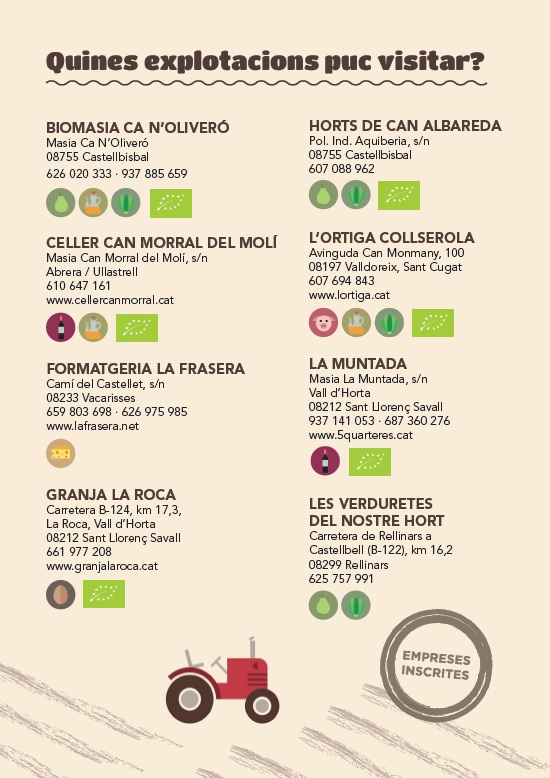 Quines explotacions puc visitar?

BIOMASIA CA N'OLIVERÓ
Masia Ca N'Oliveró
08755 Castellbisbal
626 020 333 · 937 885 659

CELLER CAN MORRAL DEL MOLÍ
Masia Can Morral del Molí, s/n
Abrera / Ullastrell
610 647 161
www.cellercanmorral.cat

FORMATGERIA LA FRASERA
Camí del Castellet, s/n
08233 Vacarisses
659 803 698 · 626 975 985
www.lafrasera.net

GRANJA LA ROCA
Carretera B-124, km 17,3,
La Roca, Vall d'Horta
08212 Sant Llorenç Savall
661 977 208
www.granjalaroca.cat

HORTS DE CAN ALBAREDA
Pol. Ind. Aquiberia, s/n
08755 Castellbisbal
607 088 962

L'ORTIGA COLLSEROLA
Avinguda Can Monmany, 100
08197 Valldoreix, Sant Cugat
607 694 843
www.lortiga.cat

LA MUNTADA
Masia La Muntada, s/n
Vall d'Horta
08212 Sant Llorenç Savall
937 141 053 · 687 360 276
www.5quarteres.cat

LES VERDURETES DEL NOSTRE HORT
Carretera de Rellinars a Castellbell (B-122), km 16,2
08299 Rellinars
625 757 991

EMPRESES INSCRITES